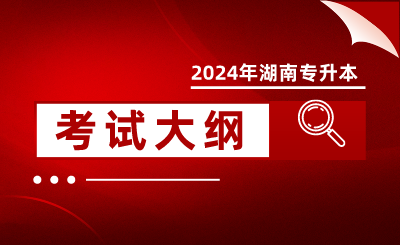 2024年湖南专升本

考试大纲